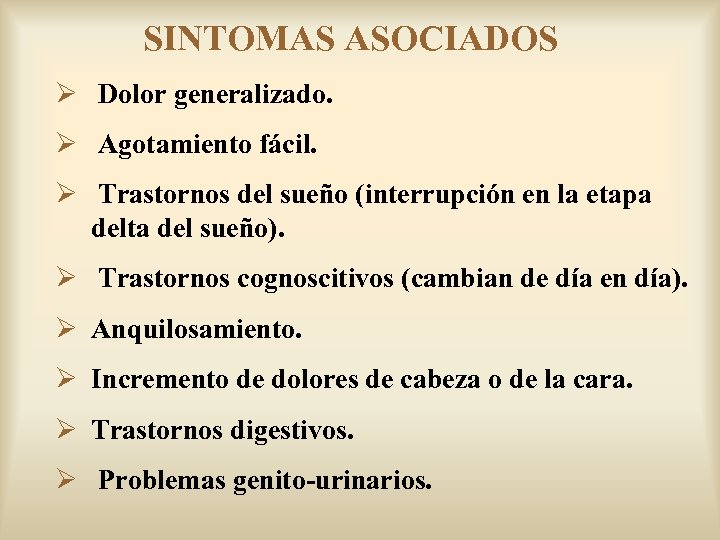 SINTOMAS ASOCIADOS

➢ Dolor generalizado.

➢ Agotamiento fácil.

➢ Trastornos del sueño (interrupción en la etapa delta del sueño).

➢ Trastornos cognoscitivos (cambian de día en día).

➢ Anquilosamiento.

➢ Incremento de dolores de cabeza o de la cara.

➢ Trastornos digestivos.

➢ Problemas genito-urinarios.